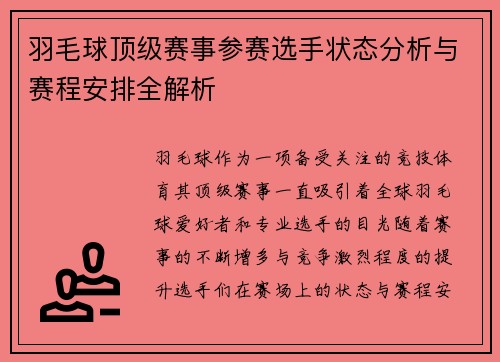 羽毛球顶级赛事参赛选手状态分析与赛程安排全解析

羽毛球作为一项备受关注的竞技体育其顶级赛事一直吸引着全球羽毛球爱好者和专业选手的目光随着赛事的不断增多与竞争激烈程度的提升选手们在赛场上的状态与赛程安